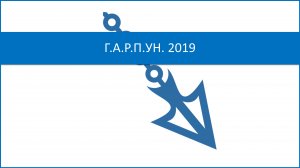 Г.А.Р.П.УН. 2019